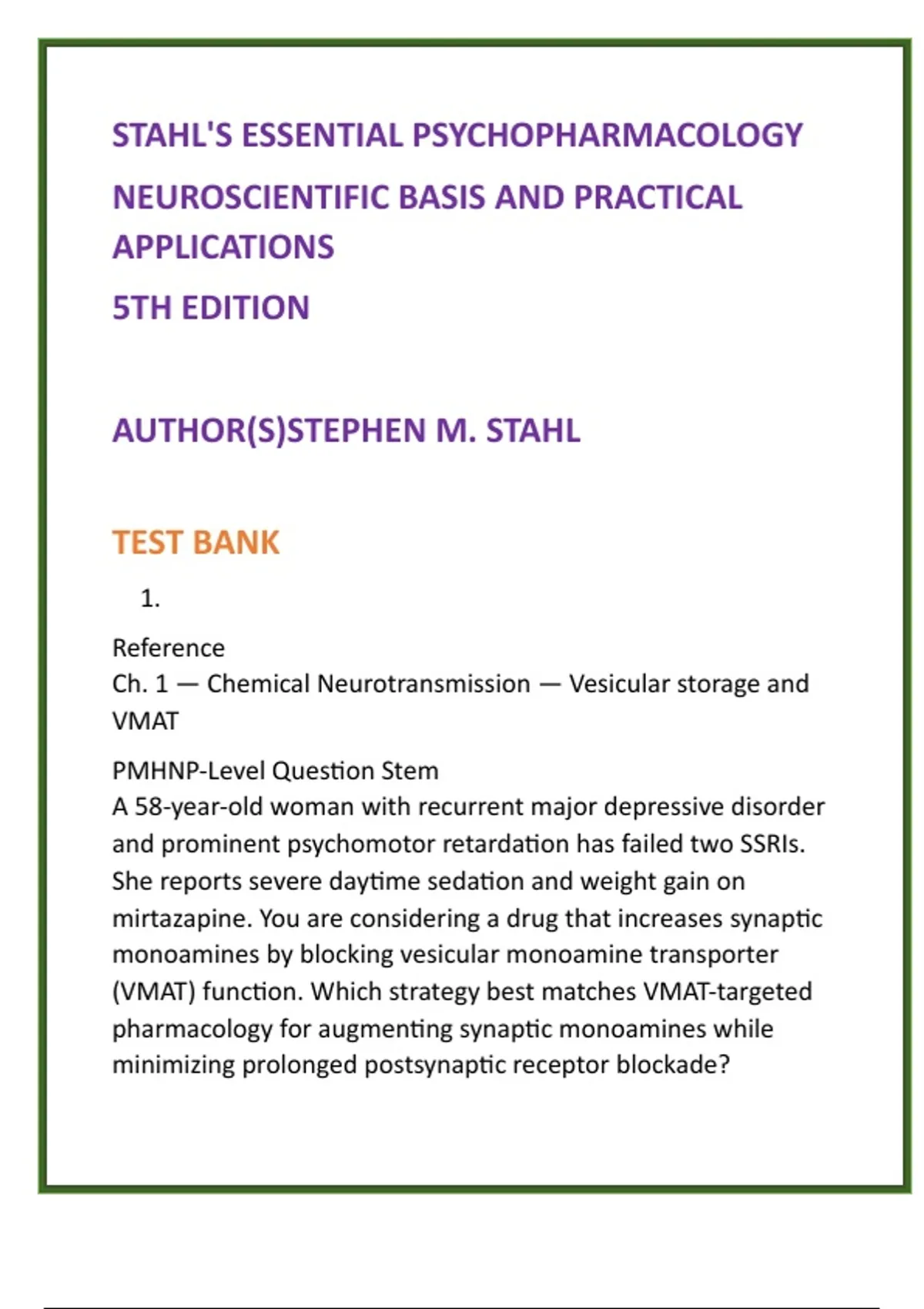 STAHL'S ESSENTIAL PSYCHOPHARMACOLOGY

NEUROSCIENTIFIC BASIS AND PRACTICAL APPLICATIONS

5TH EDITION

AUTHOR(S)STEPHEN M. STAHL

TEST BANK

1.

Reference
Ch. 1 — Chemical Neurotransmission — Vesicular storage and VMAT

PMHNP-Level Question Stem
A 58-year-old woman with recurrent major depressive disorder and prominent psychomotor retardation has failed two SSRIs. She reports severe daytime sedation and weight gain on mirtazapine. You are considering a drug that increases synaptic monoamines by blocking vesicular monoamine transporter (VMAT) function. Which strategy best matches VMAT-targeted pharmacology for augmenting synaptic monoamines while minimizing prolonged postsynaptic receptor blockade?